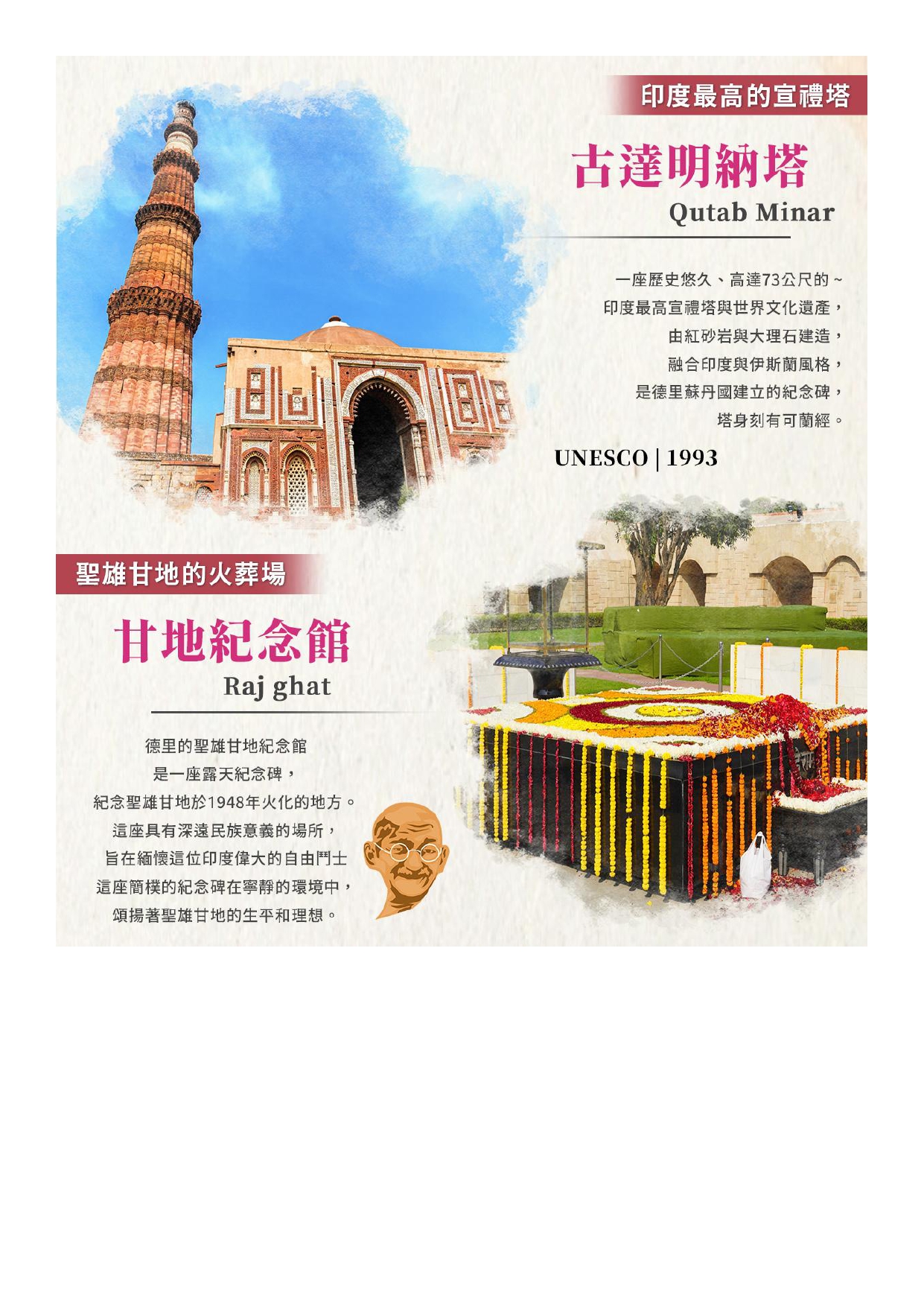 印度最高的宣禮塔

古達明納塔

Qutab Minar

一座歷史悠久、高達73公尺的~
印度最高宣禮塔與世界文化遺產，
由紅砂岩與大理石建造，
融合印度與伊斯蘭風格，
是德里蘇丹國建立的紀念碑，
塔身刻有可蘭經。

UNESCO | 1993

聖雄甘地的火葬場

甘地紀念館

Raj ghat

德里的聖雄甘地紀念館
是一座露天紀念碑，
紀念聖雄甘地於1948年火化的地方。
這座具有深遠民族意義的場所，
旨在緬懷這位印度偉大的自由鬥士
這座簡樸的紀念碑在寧靜的環境中，
頌揚著聖雄甘地的生平和理想。